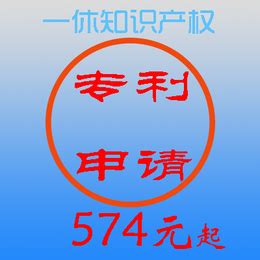 一休知识产权

专利

申请

574元起